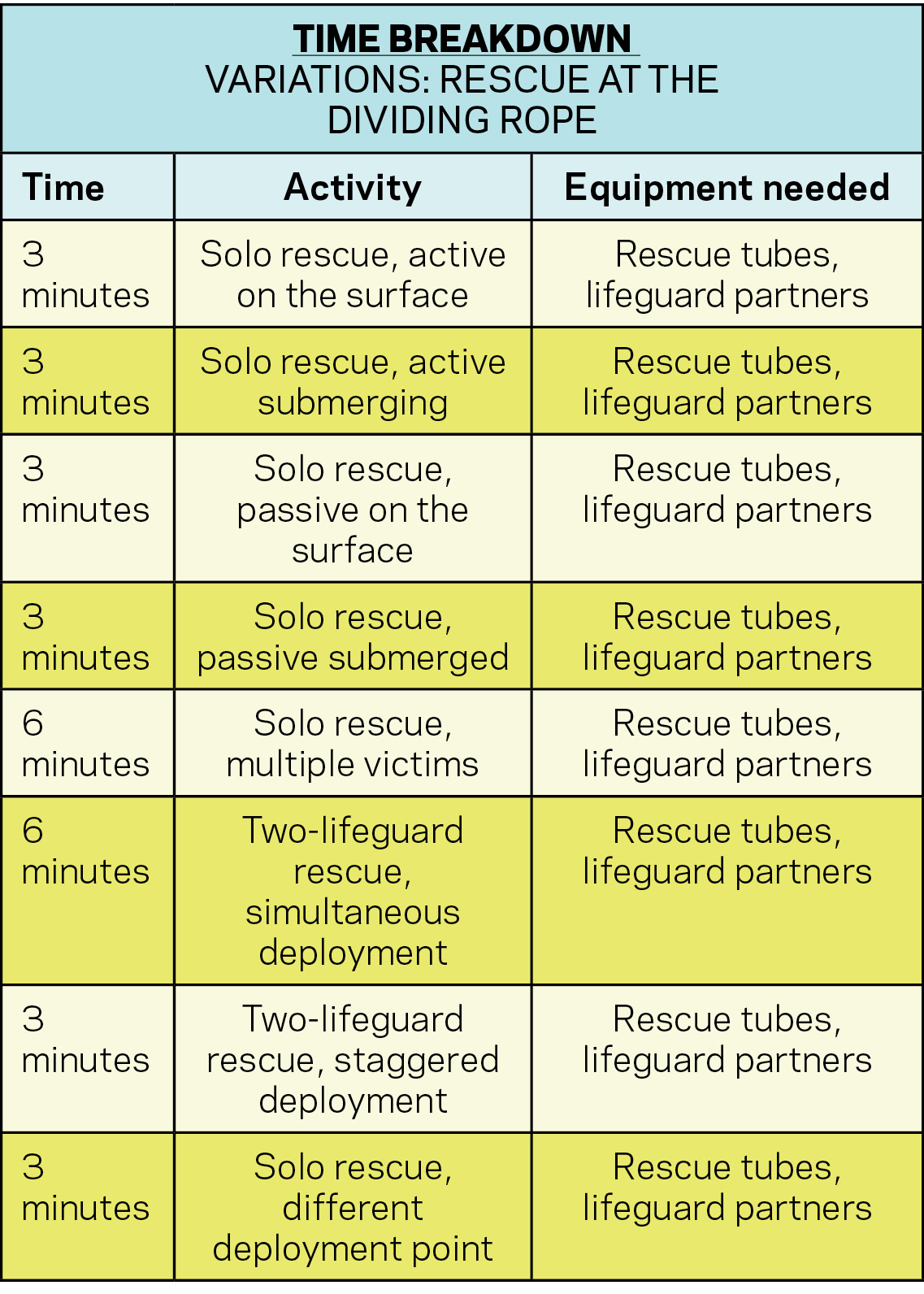 TIME BREAKDOWN
VARIATIONS: RESCUE AT THE DIVIDING ROPE

| Time | Activity | Equipment needed |
|---|---|---|
| 3 minutes | Solo rescue, active on the surface | Rescue tubes, lifeguard partners |
| 3 minutes | Solo rescue, active submerging | Rescue tubes, lifeguard partners |
| 3 minutes | Solo rescue, passive on the surface | Rescue tubes, lifeguard partners |
| 3 minutes | Solo rescue, passive submerged | Rescue tubes, lifeguard partners |
| 6 minutes | Solo rescue, multiple victims | Rescue tubes, lifeguard partners |
| 6 minutes | Two-lifeguard rescue, simultaneous deployment | Rescue tubes, lifeguard partners |
| 3 minutes | Two-lifeguard rescue, staggered deployment | Rescue tubes, lifeguard partners |
| 3 minutes | Solo rescue, different deployment point | Rescue tubes, lifeguard partners |